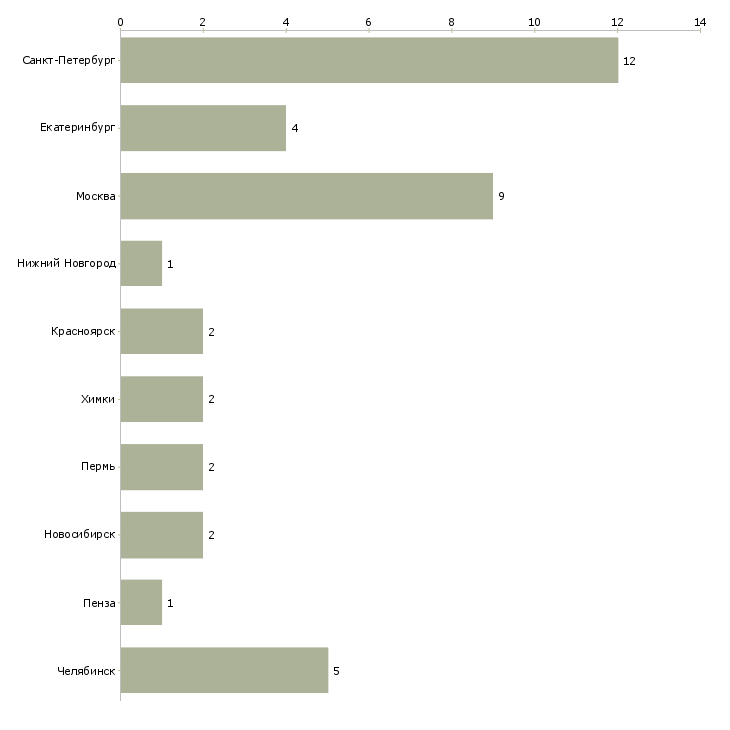 0 2 4 6 8 10 12 14

Санкт-Петербург 12
Екатеринбург 4
Москва 9
Нижний Новгород 1
Красноярск 2
Химки 2
Пермь 2
Новосибирск 2
Пенза 1
Челябинск 5